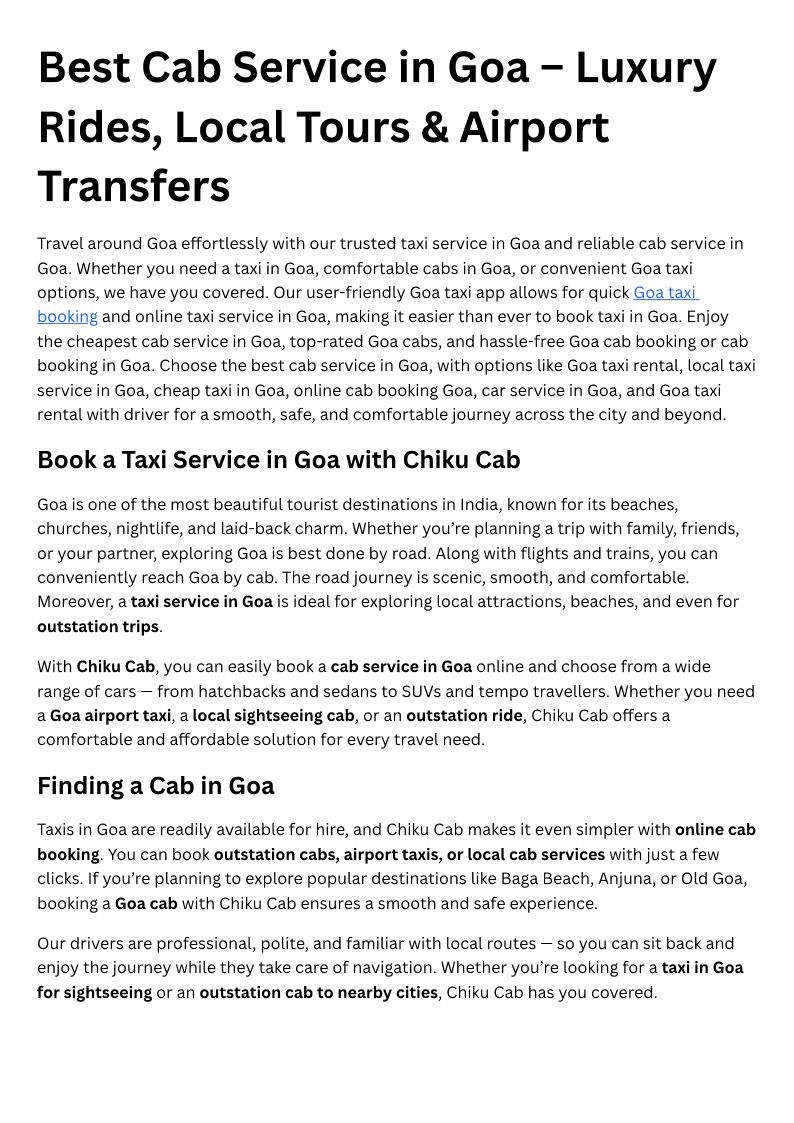 Best Cab Service in Goa – Luxury Rides, Local Tours & Airport Transfers

Travel around Goa effortlessly with our trusted taxi service in Goa and reliable cab service in Goa. Whether you need a taxi in Goa, comfortable cabs in Goa, or convenient Goa taxi options, we have you covered. Our user-friendly Goa taxi app allows for quick Goa taxi booking and online taxi service in Goa, making it easier than ever to book taxi in Goa. Enjoy the cheapest cab service in Goa, top-rated Goa cabs, and hassle-free Goa cab booking or cab booking in Goa. Choose the best cab service in Goa, with options like Goa taxi rental, local taxi service in Goa, cheap taxi in Goa, online cab booking Goa, car service in Goa, and Goa taxi rental with driver for a smooth, safe, and comfortable journey across the city and beyond.

Book a Taxi Service in Goa with Chiku Cab

Goa is one of the most beautiful tourist destinations in India, known for its beaches, churches, nightlife, and laid-back charm. Whether you're planning a trip with family, friends, or your partner, exploring Goa is best done by road. Along with flights and trains, you can conveniently reach Goa by cab. The road journey is scenic, smooth, and comfortable. Moreover, a taxi service in Goa is ideal for exploring local attractions, beaches, and even for outstation trips.

With Chiku Cab, you can easily book a cab service in Goa online and choose from a wide range of cars — from hatchbacks and sedans to SUVs and tempo travellers. Whether you need a Goa airport taxi, a local sightseeing cab, or an outstation ride, Chiku Cab offers a comfortable and affordable solution for every travel need.

Finding a Cab in Goa

Taxis in Goa are readily available for hire, and Chiku Cab makes it even simpler with online cab booking. You can book outstation cabs, airport taxis, or local cab services with just a few clicks. If you're planning to explore popular destinations like Baga Beach, Anjuna, or Old Goa, booking a Goa cab with Chiku Cab ensures a smooth and safe experience.

Our drivers are professional, polite, and familiar with local routes — so you can sit back and enjoy the journey while they take care of navigation. Whether you're looking for a taxi in Goa for sightseeing or an outstation cab to nearby cities, Chiku Cab has you covered.